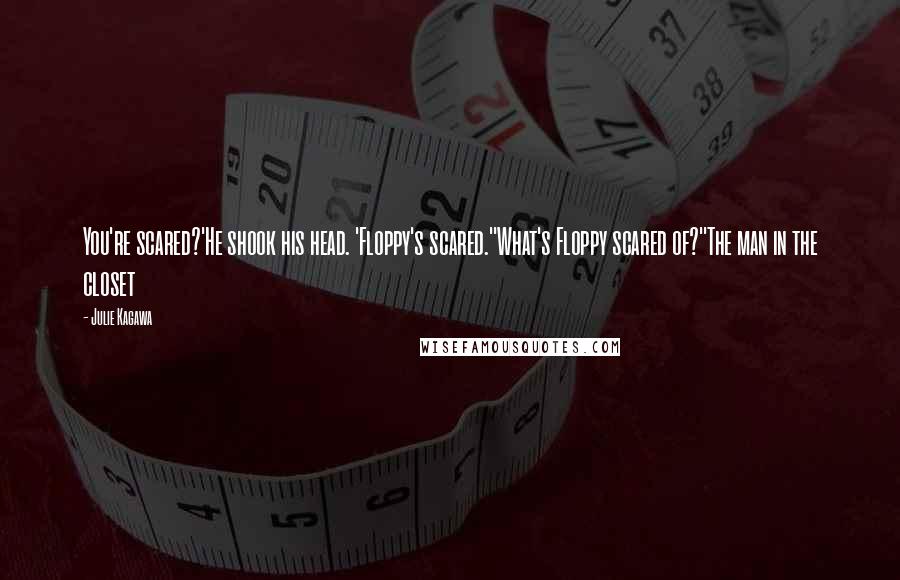 You're scared?'He shook his head. 'Floppy's scared.''What's Floppy scared of?''The man in the closet

- Julie Kagawa

WISEFAMOUSQUOTES.COM

19 20 21 22 23 2 12 17 37 38 39 3 4 5 6 7 8